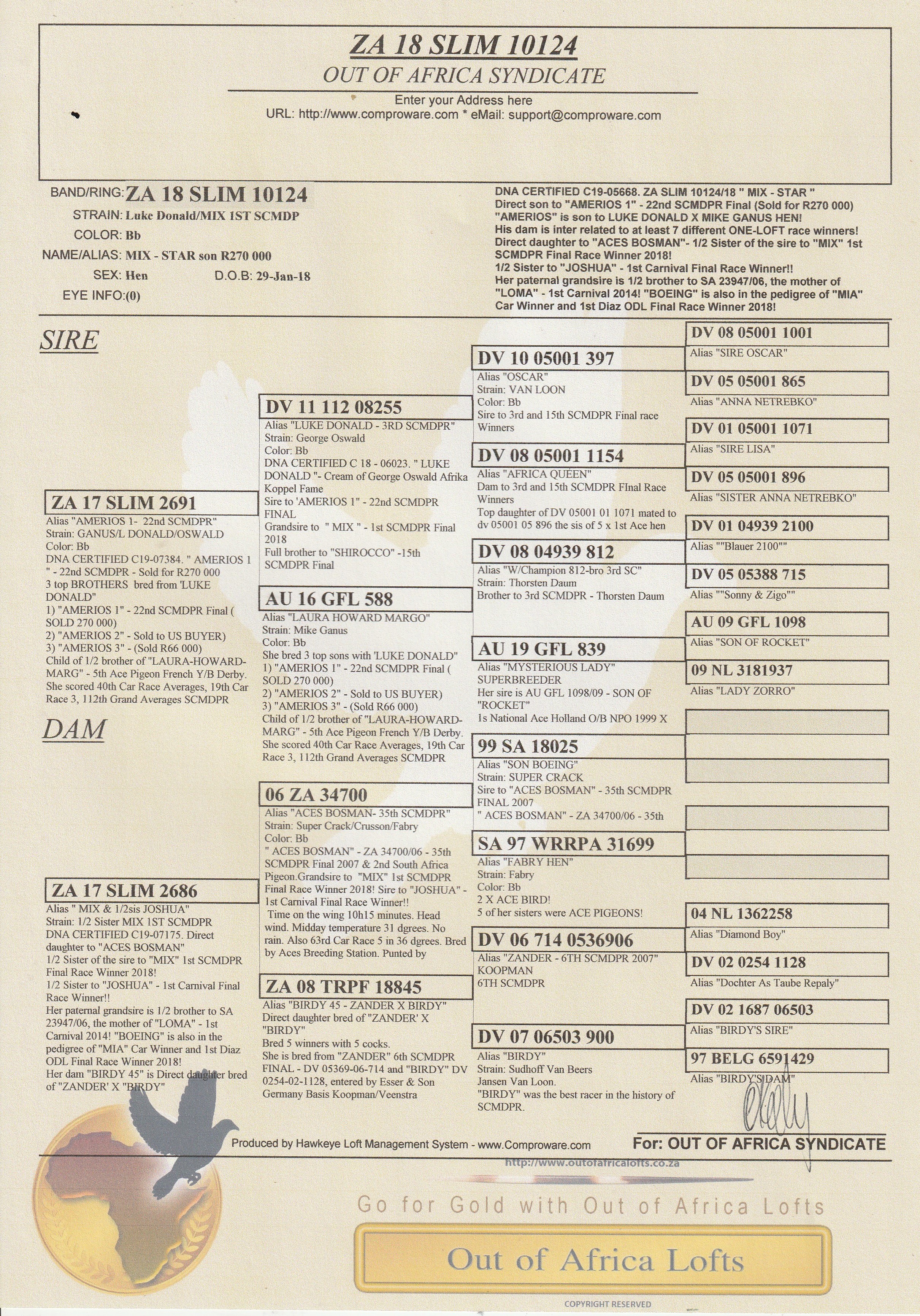 ZA 18 SLIM 10124
OUT OF AFRICA SYNDICATE
Enter your Address here
URL: http://www.comproware.com * eMail: support@comproware.com

BAND/RING: ZA 18 SLIM 10124
STRAIN: Luke Donald/MIX 1ST SCMDP
COLOR: Bb
NAME/ALIAS: MIX - STAR son R270 000
SEX: Hen D.O.B: 29-Jan-18
EYE INFO:(0)

DNA CERTIFIED C19-05668. ZA SLIM 10124/18 " MIX - STAR " Direct son to "AMERIOS 1" - 22nd SCMDPR Final (Sold for R270 000) "AMERIOS" is son to LUKE DONALD X MIKE GANUS HEN! His dam is inter related to at least 7 different ONE-LOFT race winners! Direct daughter to "ACES BOSMAN"- 1/2 Sister of the sire to "MIX" 1st SCMDPR Final Race Winner 2018! 1/2 Sister to "JOSHUA" - 1st Carnival Final Race Winner!! Her paternal grandsire is 1/2 brother to SA 23947/06, the mother of "LOMA" - 1st Carnival 2014! "BOEING" is also in the pedigree of "MIA" Car Winner and 1st Diaz ODL Final Race Winner 2018!

SIRE

ZA 17 SLIM 2691
Alias "AMERIOS 1- 22nd SCMDPR" Strain: GANUS/L DONALD/OSWALD Color: Bb DNA CERTIFIED C19-07384. " AMERIOS 1 " - 22nd SCMDPR - Sold for R270 000 3 top BROTHERS bred from 'LUKE DONALD" 1) "AMERIOS 1" - 22nd SCMDPR Final ( SOLD 270 000) 2) "AMERIOS 2" - Sold to US BUYER) 3) "AMERIOS 3" - (Sold R66 000) Child of 1/2 brother of "LAURA-HOWARD-MARG" - 5th Ace Pigeon French Y/B Derby. She scored 40th Car Race Averages, 19th Car Race 3, 112th Grand Averages SCMDPR

DAM

ZA 17 SLIM 2686
Alias " MIX & 1/2sis JOSHUA" Strain: 1/2 Sister MIX 1ST SCMDPR DNA CERTIFIED C19-07175. Direct daughter to "ACES BOSMAN" 1/2 Sister of the sire to "MIX" 1st SCMDPR Final Race Winner 2018! 1/2 Sister to "JOSHUA" - 1st Carnival Final Race Winner!! Her paternal grandsire is 1/2 brother to SA 23947/06, the mother of "LOMA" - 1st Carnival 2014! "BOEING" is also in the pedigree of "MIA" Car Winner and 1st Diaz ODL Final Race Winner 2018! Her dam "BIRDY 45" is Direct daughter bred of "ZANDER' X "BIRDY"

DV 11 112 08255
Alias "LUKE DONALD - 3RD SCMDPR" Strain: George Oswald Color: Bb DNA CERTIFIED C 18 - 06023. " LUKE DONALD "- Cream of George Oswald Afrika Koppel Fame Sire to 'AMERIOS 1" - 22nd SCMDPR FINAL Grandsire to " MIX " - 1st SCMDPR Final 2018 Full brother to "SHIROCCO" -15th SCMDPR Final

AU 16 GFL 588
Alias "LAURA HOWARD MARGO" Strain: Mike Ganus Color: Bb She bred 3 top sons with 'LUKE DONALD" 1) "AMERIOS 1" - 22nd SCMDPR Final ( SOLD 270 000) 2) "AMERIOS 2" - Sold to US BUYER) 3) "AMERIOS 3" - (Sold R66 000) Child of 1/2 brother of "LAURA-HOWARD-MARG" - 5th Ace Pigeon French Y/B Derby. She scored 40th Car Race Averages, 19th Car Race 3, 112th Grand Averages SCMDPR

06 ZA 34700
Alias "ACES BOSMAN- 35th SCMDPR" Strain: Super Crack/Crusson/Fabry Color: Bb " ACES BOSMAN" - ZA 34700/06 - 35th SCMDPR Final 2007 & 2nd South Africa Pigeon.Grandsire to "MIX" 1st SCMDPR Final Race Winner 2018! Sire to "JOSHUA" - 1st Carnival Final Race Winner!! Time on the wing 10h15 minutes. Head wind. Midday temperature 31 dgrees. No rain. Also 63rd Car Race 5 in 36 dgrees. Bred by Aces Breeding Station. Punted by

ZA 08 TRPF 18845
Alias "BIRDY 45 - ZANDER X BIRDY" Direct daughter bred of "ZANDER' X "BIRDY" Bred 5 winners with 5 cocks. She is bred from "ZANDER" 6th SCMDPR FINAL - DV 05369-06-714 and "BIRDY" DV 0254-02-1128, entered by Esser & Son Germany Basis Koopman/Veenstra

DV 10 05001 397
Alias "OSCAR" Strain: VAN LOON Color: Bb Sire to 3rd and 15th SCMDPR Final race Winners

DV 08 05001 1154
Alias "AFRICA QUEEN" Dam to 3rd and 15th SCMDPR FInal Race Winners Top daughter of DV 05001 01 1071 mated to dv 05001 05 896 the sis of 5 x 1st Ace hen

DV 08 04939 812
Alias "W/Champion 812-bro 3rd SC" Strain: Thorsten Daum Brother to 3rd SCMDPR - Thorsten Daum

AU 19 GFL 839
Alias "MYSTERIOUS LADY" SUPERBREEDER Her sire is AU GFL 1098/09 - SON OF "ROCKET" 1s National Ace Holland O/B NPO 1999 X

99 SA 18025
Alias "SON BOEING" Strain: SUPER CRACK Sire to "ACES BOSMAN" - 35th SCMDPR FINAL 2007 " ACES BOSMAN" - ZA 34700/06 - 35th

SA 97 WRRPA 31699
Alias "FABRY HEN" Strain: Fabry Color: Bb 2 X ACE BIRD! 5 of her sisters were ACE PIGEONS!

DV 06 714 0536906
Alias "ZANDER - 6TH SCMDPR 2007" KOOPMAN 6TH SCMDPR

DV 07 06503 900
Alias "BIRDY" Strain: Sudhoff Van Beers Jansen Van Loon. "BIRDY" was the best racer in the history of SCMDPR.

DV 08 05001 1001
Alias "SIRE OSCAR"
DV 05 05001 865
Alias "ANNA NETREBKO"
DV 01 05001 1071
Alias "SIRE LISA"
DV 05 05001 896
Alias "SISTER ANNA NETREBKO"
DV 01 04939 2100
Alias ""Blauer 2100""
DV 05 05388 715
Alias ""Sonny & Zigo""
AU 09 GFL 1098
Alias "SON OF ROCKET"
09 NL 3181937
Alias "LADY ZORRO"
04 NL 1362258
Alias "Diamond Boy"
DV 02 0254 1128
Alias "Dochter As Taube Repaly"
DV 02 1687 06503
Alias "BIRDY'S SIRE"
97 BELG 6591429
Alias "BIRDY'S DAM"

Produced by Hawkeye Loft Management System - www.Comproware.com
For: OUT OF AFRICA SYNDICATE
http://www.outofafricalofts.co.za
Go for Gold with Out of Africa Lofts
Out of Africa Lofts
COPYRIGHT RESERVED